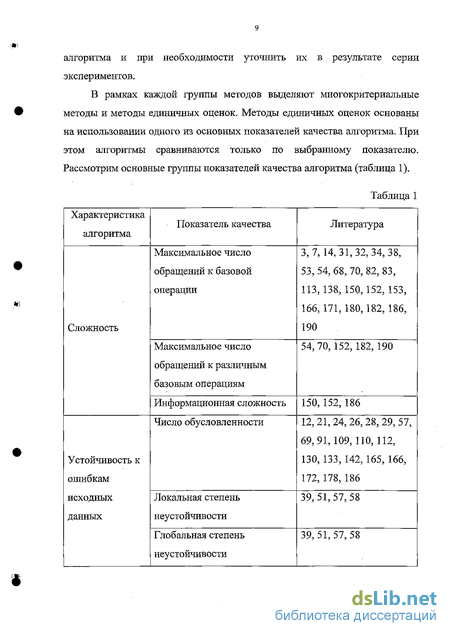 9

алгоритма и при необходимости уточнить их в результате серии экспериментов.

В рамках каждой группы методов выделяют многокритериальные методы и методы единичных оценок. Методы единичных оценок основаны на использовании одного из основных показателей качества алгоритма. При этом алгоритмы сравниваются только по выбранному показателю. Рассмотрим основные группы показателей качества алгоритма (таблица 1).

Таблица 1

| Характеристика алгоритма | Показатель качества | Литература |
|---|---|---|
| Сложность | Максимальное число обращений к базовой операции | 3, 7, 14, 31, 32, 34, 38, 53, 54, 68, 70, 82, 83, 113, 138, 150, 152, 153, 166, 171, 180, 182, 186, 190 |
| | Максимальное число обращений к различным базовым операциям | 54, 70, 152, 182, 190 |
| | Информационная сложность | 150, 152, 186 |
| Устойчивость к ошибкам исходных данных | Число обусловленности | 12, 21, 24, 26, 28, 29, 57, 69, 91, 109, 110, 112, 130, 133, 142, 165, 166, 172, 178, 186 |
| | Локальная степень неустойчивости | 39, 51, 57, 58 |
| | Глобальная степень неустойчивости | 39, 51, 57, 58 |

dsLib.net
библиотека диссертаций